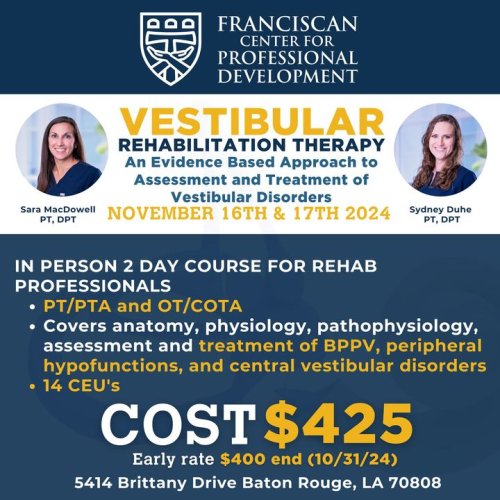 FRANCISCAN
CENTER FOR
PROFESSIONAL
DEVELOPMENT

Sara MacDowell
PT, DPT

VESTIBULAR
REHABILITATION THERAPY
An Evidence Based Approach to Assessment and Treatment of Vestibular Disorders
NOVEMBER 16TH & 17TH 2024

Sydney Duhe
PT, DPT

IN PERSON 2 DAY COURSE FOR REHAB PROFESSIONALS
• PT/PTA and OT/COTA
• Covers anatomy, physiology, pathophysiology, assessment and treatment of BPPV, peripheral hypofunctions, and central vestibular disorders
• 14 CEU's

COST $425
Early rate $400 end (10/31/24)
5414 Brittany Drive Baton Rouge, LA 70808